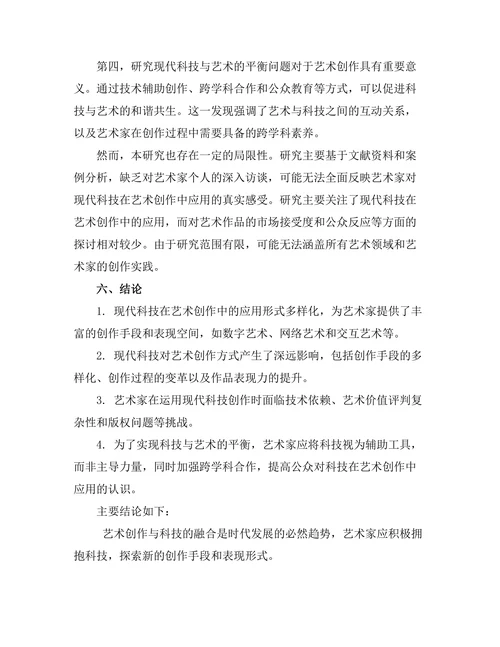 第四，研究现代科技与艺术的平衡问题对于艺术创作具有重要意义。通过技术辅助创作、跨学科合作和公众教育等方式，可以促进科技与艺术的和谐共生。这一发现强调了艺术与科技之间的互动关系，以及艺术家在创作过程中需要具备的跨学科素养。

然而，本研究也存在一定的局限性。研究主要基于文献资料和案例分析，缺乏对艺术家个人的深入访谈，可能无法全面反映艺术家对现代科技在艺术创作中应用的真实感受。研究主要关注了现代科技在艺术创作中的应用，而对艺术作品的市场接受度和公众反应等方面的探讨相对较少。由于研究范围有限，可能无法涵盖所有艺术领域和艺术家的创作实践。

六、结论

1. 现代科技在艺术创作中的应用形式多样化，为艺术家提供了丰富的创作手段和表现空间，如数字艺术、网络艺术和交互艺术等。

2. 现代科技对艺术创作方式产生了深远影响，包括创作手段的多样化、创作过程的变革以及作品表现力的提升。

3. 艺术家在运用现代科技创作时面临技术依赖、艺术价值评判复杂性和版权问题等挑战。

4. 为了实现科技与艺术的平衡，艺术家应将科技视为辅助工具，而非主导力量，同时加强跨学科合作，提高公众对科技在艺术创作中应用的认识。

主要结论如下：

艺术创作与科技的融合是时代发展的必然趋势，艺术家应积极拥抱科技，探索新的创作手段和表现形式。